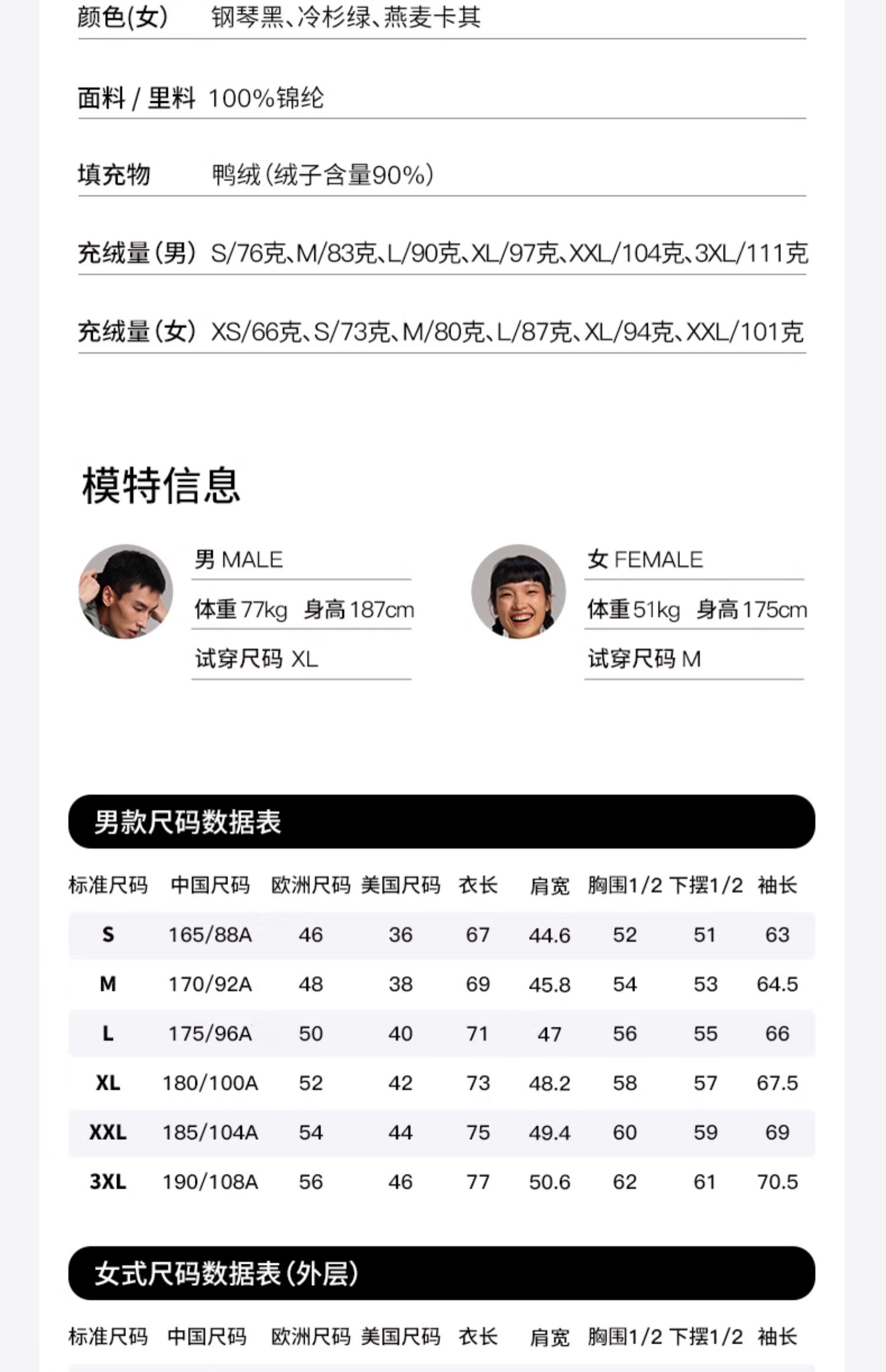 颜色(女) 钢琴黑、冷杉绿、燕麦卡其

面料 / 里料 100%锦纶

填充物 鸭绒(绒子含量90%)

充绒量(男) S/76克、M/83克、L/90克、XL/97克、XXL/104克、3XL/111克

充绒量(女) XS/66克、S/73克、M/80克、L/87克、XL/94克、XXL/101克

模特信息

男 MALE
体重 77kg 身高 187cm
试穿尺码 XL

女 FEMALE
体重 51kg 身高 175cm
试穿尺码 M

男款尺码数据表

| 标准尺码 | 中国尺码 | 欧洲尺码 | 美国尺码 | 衣长 | 肩宽 | 胸围1/2 | 下摆1/2 | 袖长 |
|---|---|---|---|---|---|---|---|---|
| S | 165/88A | 46 | 36 | 67 | 44.6 | 52 | 51 | 63 |
| M | 170/92A | 48 | 38 | 69 | 45.8 | 54 | 53 | 64.5 |
| L | 175/96A | 50 | 40 | 71 | 47 | 56 | 55 | 66 |
| XL | 180/100A | 52 | 42 | 73 | 48.2 | 58 | 57 | 67.5 |
| XXL | 185/104A | 54 | 44 | 75 | 49.4 | 60 | 59 | 69 |
| 3XL | 190/108A | 56 | 46 | 77 | 50.6 | 62 | 61 | 70.5 |

女式尺码数据表(外层)

| 标准尺码 | 中国尺码 | 欧洲尺码 | 美国尺码 | 衣长 | 肩宽 | 胸围1/2 | 下摆1/2 | 袖长 |
|---|---|---|---|---|---|---|---|---|